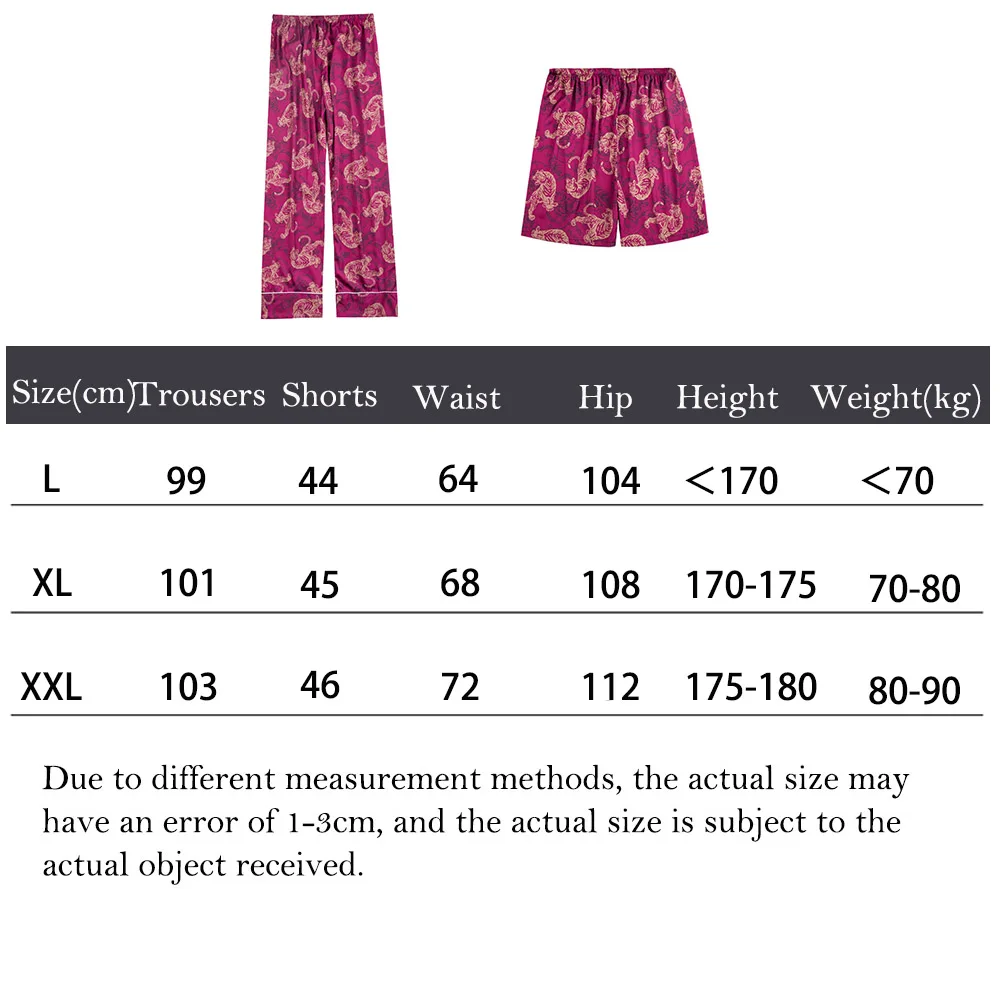 | Size(cm) | Trousers | Shorts | Waist | Hip | Height | Weight(kg) |
|---|---|---|---|---|---|---|
| L | 99 | 44 | 64 | 104 | <170 | <70 |
| XL | 101 | 45 | 68 | 108 | 170-175 | 70-80 |
| XXL | 103 | 46 | 72 | 112 | 175-180 | 80-90 |

Due to different measurement methods, the actual size may have an error of 1-3cm, and the actual size is subject to the actual object received.